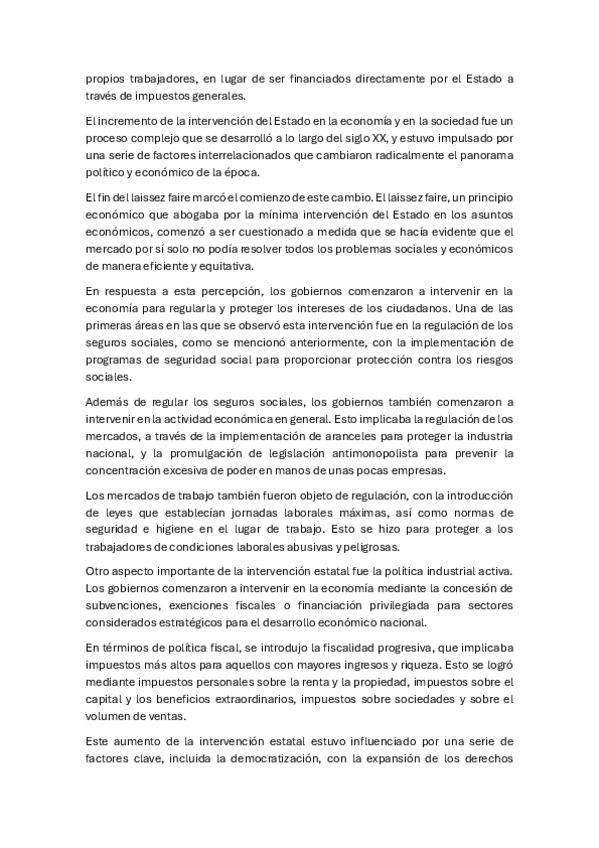 propios trabajadores, en lugar de ser financiados directamente por el Estado a través de impuestos generales.

El incremento de la intervención del Estado en la economía y en la sociedad fue un proceso complejo que se desarrolló a lo largo del siglo XX, y estuvo impulsado por una serie de factores interrelacionados que cambiaron radicalmente el panorama político y económico de la época.

El fin del laissez faire marcó el comienzo de este cambio. El laissez faire, un principio económico que abogaba por la mínima intervención del Estado en los asuntos económicos, comenzó a ser cuestionado a medida que se hacía evidente que el mercado por sí solo no podía resolver todos los problemas sociales y económicos de manera eficiente y equitativa.

En respuesta a esta percepción, los gobiernos comenzaron a intervenir en la economía para regularla y proteger los intereses de los ciudadanos. Una de las primeras áreas en las que se observó esta intervención fue en la regulación de los seguros sociales, como se mencionó anteriormente, con la implementación de programas de seguridad social para proporcionar protección contra los riesgos sociales.

Además de regular los seguros sociales, los gobiernos también comenzaron a intervenir en la actividad económica en general. Esto implicaba la regulación de los mercados, a través de la implementación de aranceles para proteger la industria nacional, y la promulgación de legislación antimonopolista para prevenir la concentración excesiva de poder en manos de unas pocas empresas.

Los mercados de trabajo también fueron objeto de regulación, con la introducción de leyes que establecían jornadas laborales máximas, así como normas de seguridad e higiene en el lugar de trabajo. Esto se hizo para proteger a los trabajadores de condiciones laborales abusivas y peligrosas.

Otro aspecto importante de la intervención estatal fue la política industrial activa. Los gobiernos comenzaron a intervenir en la economía mediante la concesión de subvenciones, exenciones fiscales o financiación privilegiada para sectores considerados estratégicos para el desarrollo económico nacional.

En términos de política fiscal, se introdujo la fiscalidad progresiva, que implicaba impuestos más altos para aquellos con mayores ingresos y riqueza. Esto se logró mediante impuestos personales sobre la renta y la propiedad, impuestos sobre el capital y los beneficios extraordinarios, impuestos sobre sociedades y sobre el volumen de ventas.

Este aumento de la intervención estatal estuvo influenciado por una serie de factores clave, incluida la democratización, con la expansión de los derechos